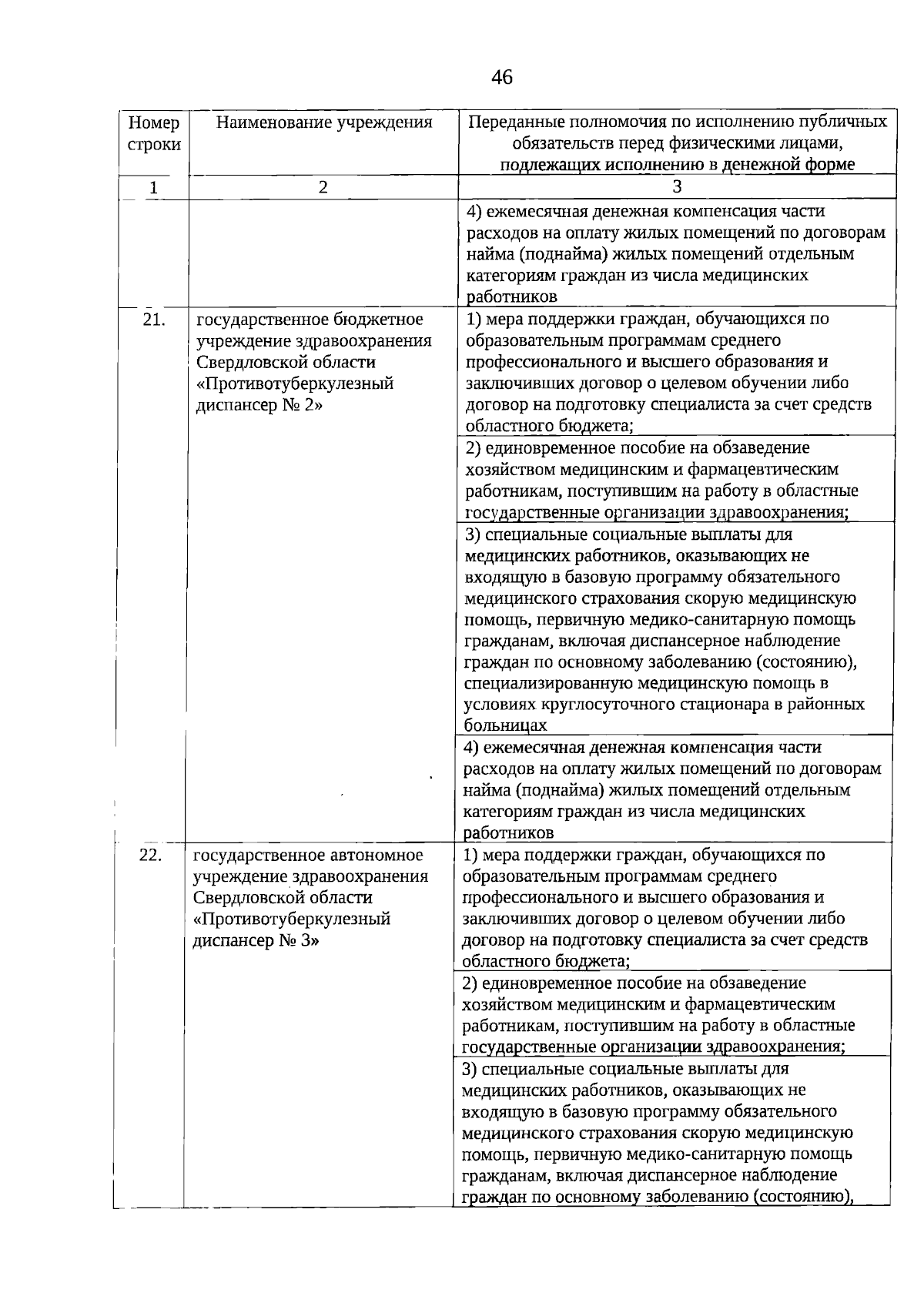 46

| Номер строки | Наименование учреждения | Переданные полномочия по исполнению публичных обязательств перед физическими лицами, подлежащих исполнению в денежной форме |
|---|---|---|
| 1 | 2 | 3 |
| | | 4) ежемесячная денежная компенсация части расходов на оплату жилых помещений по договорам найма (поднайма) жилых помещений отдельным категориям граждан из числа медицинских работников |
| 21. | государственное бюджетное учреждение здравоохранения Свердловской области «Противотуберкулезный диспансер № 2» | 1) мера поддержки граждан, обучающихся по образовательным программам среднего профессионального и высшего образования и заключивших договор о целевом обучении либо договор на подготовку специалиста за счет средств областного бюджета; |
| | | 2) единовременное пособие на обзаведение хозяйством медицинским и фармацевтическим работникам, поступившим на работу в областные государственные организации здравоохранения; |
| | | 3) специальные социальные выплаты для медицинских работников, оказывающих не входящую в базовую программу обязательного медицинского страхования скорую медицинскую помощь, первичную медико-санитарную помощь гражданам, включая диспансерное наблюдение граждан по основному заболеванию (состоянию), специализированную медицинскую помощь в условиях круглосуточного стационара в районных больницах |
| | | 4) ежемесячная денежная компенсация части расходов на оплату жилых помещений по договорам найма (поднайма) жилых помещений отдельным категориям граждан из числа медицинских работников |
| 22. | государственное автономное учреждение здравоохранения Свердловской области «Противотуберкулезный диспансер № 3» | 1) мера поддержки граждан, обучающихся по образовательным программам среднего профессионального и высшего образования и заключивших договор о целевом обучении либо договор на подготовку специалиста за счет средств областного бюджета; |
| | | 2) единовременное пособие на обзаведение хозяйством медицинским и фармацевтическим работникам, поступившим на работу в областные государственные организации здравоохранения; |
| | | 3) специальные социальные выплаты для медицинских работников, оказывающих не входящую в базовую программу обязательного медицинского страхования скорую медицинскую помощь, первичную медико-санитарную помощь гражданам, включая диспансерное наблюдение граждан по основному заболеванию (состоянию), |